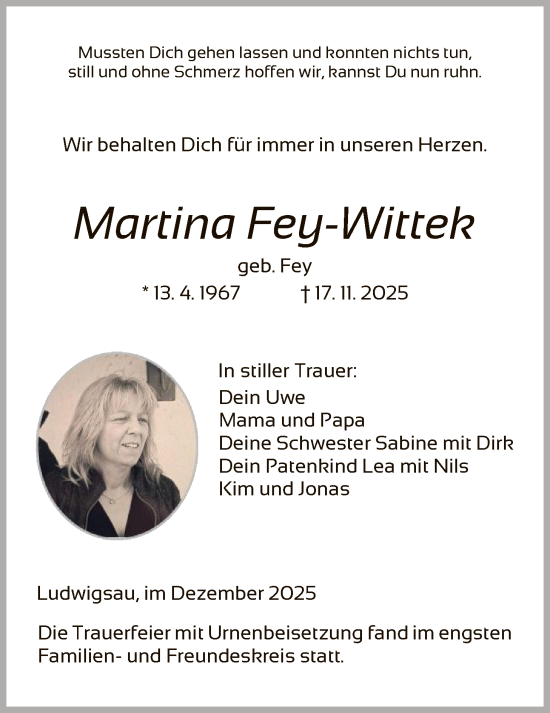 Mussten Dich gehen lassen und konnten nichts tun, still und ohne Schmerz hoffen wir, kannst Du nun ruhn.

Wir behalten Dich für immer in unseren Herzen.

Martina Fey-Wittek

geb. Fey

* 13. 4. 1967 † 17. 11. 2025

In stiller Trauer:
Dein Uwe
Mama und Papa
Deine Schwester Sabine mit Dirk
Dein Patenkind Lea mit Nils
Kim und Jonas

Ludwigsau, im Dezember 2025

Die Trauerfeier mit Urnenbeisetzung fand im engsten Familien- und Freundeskreis statt.